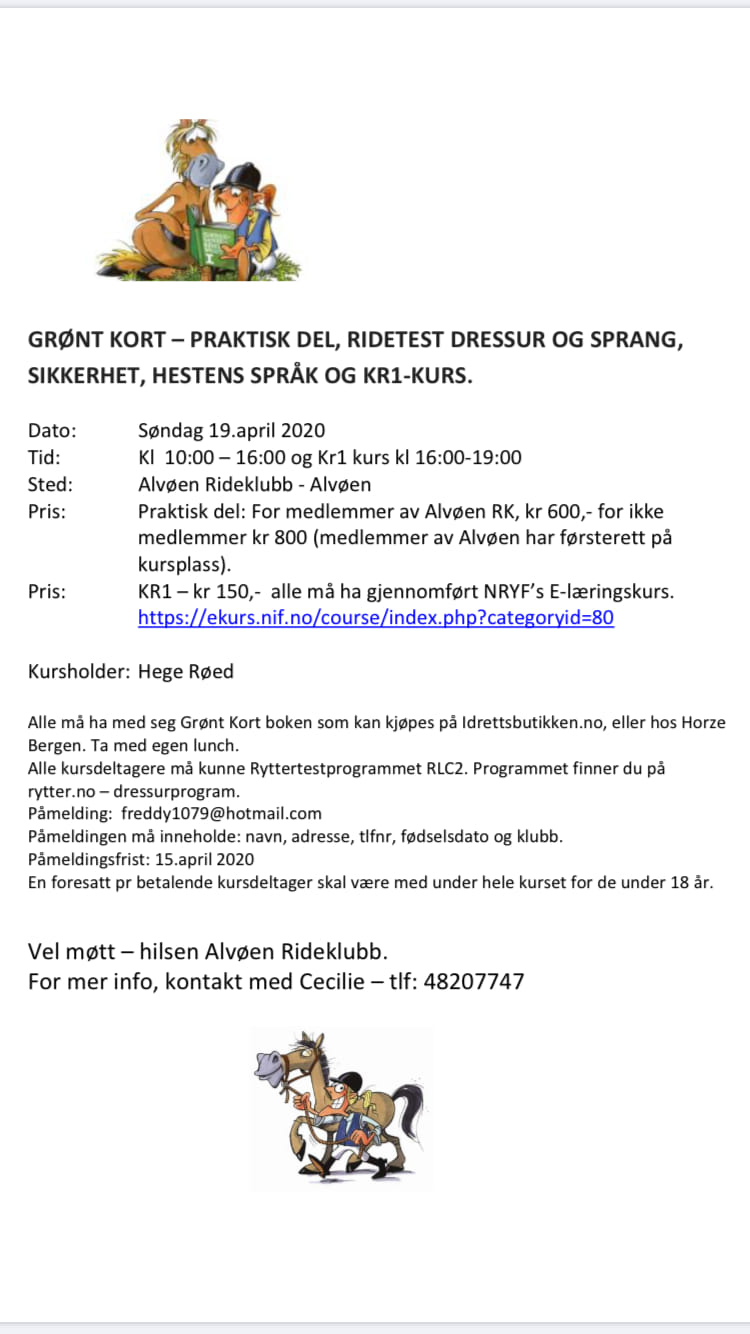 GRØNT KORT – PRAKTISK DEL, RIDETEST DRESSUR OG SPRANG, SIKKERHET, HESTENS SPRÅK OG KR1-KURS.

Dato: Søndag 19.april 2020
Tid: Kl 10:00 – 16:00 og Kr1 kurs kl 16:00-19:00
Sted: Alvøen Rideklubb - Alvøen
Pris: Praktisk del: For medlemmer av Alvøen RK, kr 600,- for ikke medlemmer kr 800 (medlemmer av Alvøen har førsterett på kursplass).
Pris: KR1 – kr 150,- alle må ha gjennomført NRYF's E-læringskurs. https://ekurs.nif.no/course/index.php?categoryid=80

Kursholder: Hege Røed

Alle må ha med seg Grønt Kort boken som kan kjøpes på Idrettsbutikken.no, eller hos Horze Bergen. Ta med egen lunch.
Alle kursdeltagere må kunne Ryttertestprogrammet RLC2. Programmet finner du på rytter.no – dressurprogram.
Påmelding: freddy1079@hotmail.com
Påmeldingen må inneholde: navn, adresse, tlfnr, fødselsdato og klubb.
Påmeldingsfrist: 15.april 2020
En foresatt pr betalende kursdeltager skal være med under hele kurset for de under 18 år.

Vel møtt – hilsen Alvøen Rideklubb.
For mer info, kontakt med Cecilie – tlf: 48207747